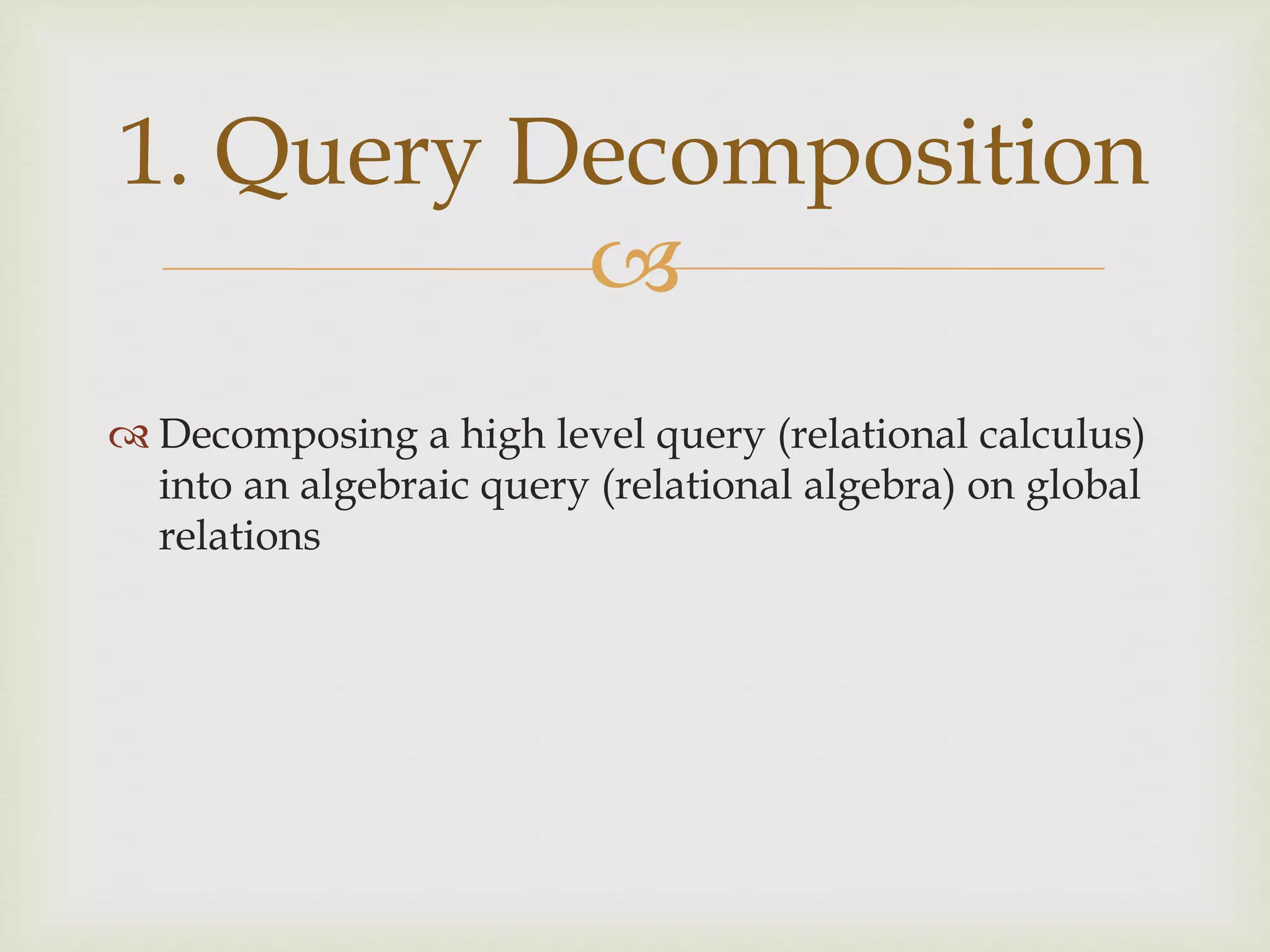 1. Query Decomposition

Decomposing a high level query (relational calculus) into an algebraic query (relational algebra) on global relations